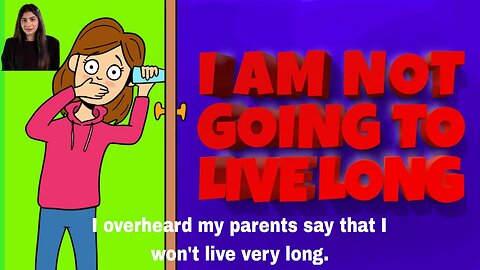 I AM NOT GOING TO LIVE LONG

I overheard my parents say that I won't live very long.